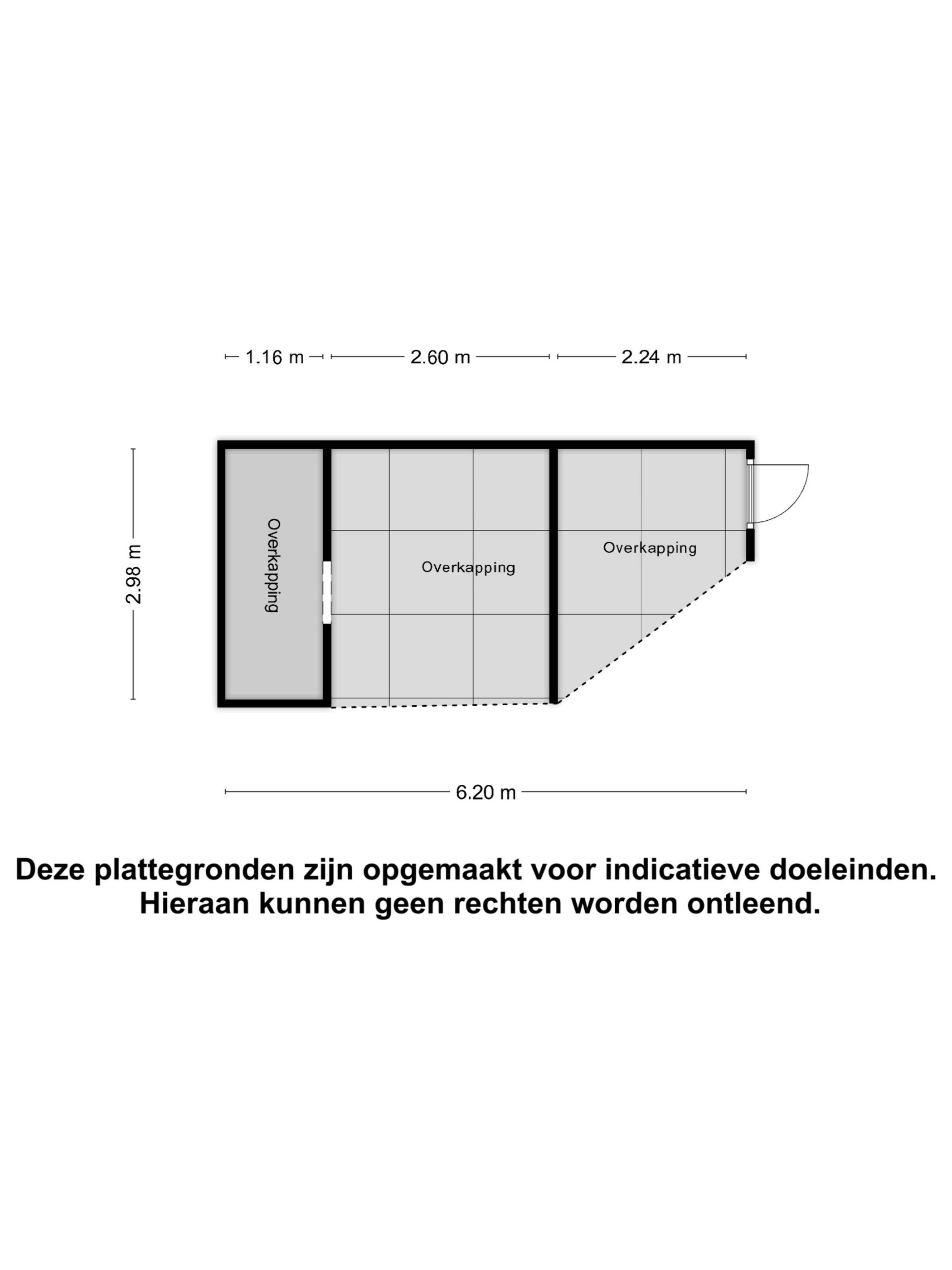 1.16 m
2.60 m
2.24 m

2.98 m

Overkapping

Overkapping

Overkapping

6.20 m

Deze plattegronden zijn opgemaakt voor indicatieve doeleinden. Hieraan kunnen geen rechten worden ontleend.